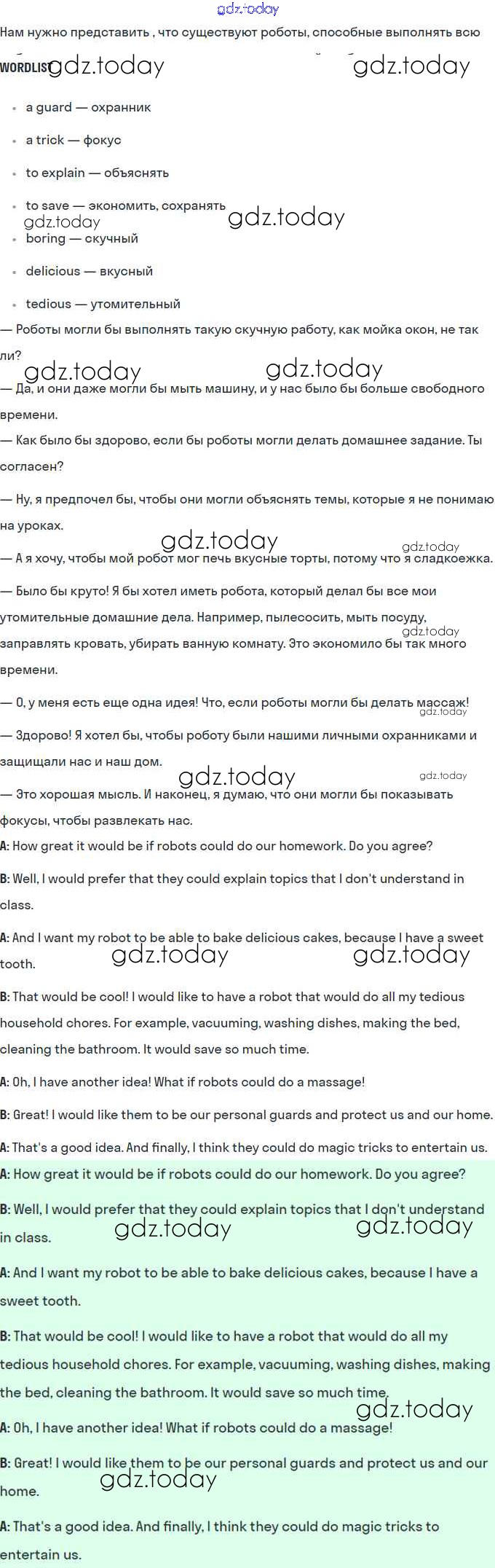 gdz.today

Нам нужно представить , что существуют роботы, способные выполнять всю

WORDLIST gdz.today gdz.today

- a guard — охранник
- a trick — фокус
- to explain — объяснять
- to save — экономить, сохранять gdz.today gdz.today
- boring — скучный
- delicious — вкусный
- tedious — утомительный

— Роботы могли бы выполнять такую скучную работу, как мойка окон, не так ли?

gdz.today gdz.today

— Да, и они даже могли бы мыть машину, и у нас было бы больше свободного времени.

— Как было бы здорово, если бы роботы могли делать домашнее задание. Ты согласен?

— Ну, я предпочел бы, чтобы они могли объяснять темы, которые я не понимаю на уроках.

gdz.today gdz.today

— А я хочу, чтобы мой робот мог печь вкусные торты, потому что я сладкоежка.

— Было бы круто! Я бы хотел иметь робота, который делал бы все мои утомительные домашние дела. Например, пылесосить, мыть посуду, заправлять кровать, убирать ванную комнату. Это экономило бы так много времени.

gdz.today

— О, у меня есть еще одна идея! Что, если роботы могли бы делать массаж!

gdz.today

— Здорово! Я хотел бы, чтобы роботу были нашими личными охранниками и защищали нас и наш дом.

gdz.today gdz.today

— Это хорошая мысль. И наконец, я думаю, что они могли бы показывать фокусы, чтобы развлекать нас.

A: How great it would be if robots could do our homework. Do you agree?

B: Well, I would prefer that they could explain topics that I don't understand in class.

A: And I want my robot to be able to bake delicious cakes, because I have a sweet tooth.

gdz.today gdz.today

B: That would be cool! I would like to have a robot that would do all my tedious household chores. For example, vacuuming, washing dishes, making the bed, cleaning the bathroom. It would save so much time.

A: Oh, I have another idea! What if robots could do a massage!

B: Great! I would like them to be our personal guards and protect us and our home.

A: That's a good idea. And finally, I think they could do magic tricks to entertain us.

A: How great it would be if robots could do our homework. Do you agree?

B: Well, I would prefer that they could explain topics that I don't understand in class.

gdz.today gdz.today

A: And I want my robot to be able to bake delicious cakes, because I have a sweet tooth.

B: That would be cool! I would like to have a robot that would do all my tedious household chores. For example, vacuuming, washing dishes, making the bed, cleaning the bathroom. It would save so much time.

gdz.today

A: Oh, I have another idea! What if robots could do a massage!

B: Great! I would like them to be our personal guards and protect us and our home.

gdz.today

A: That's a good idea. And finally, I think they could do magic tricks to entertain us.